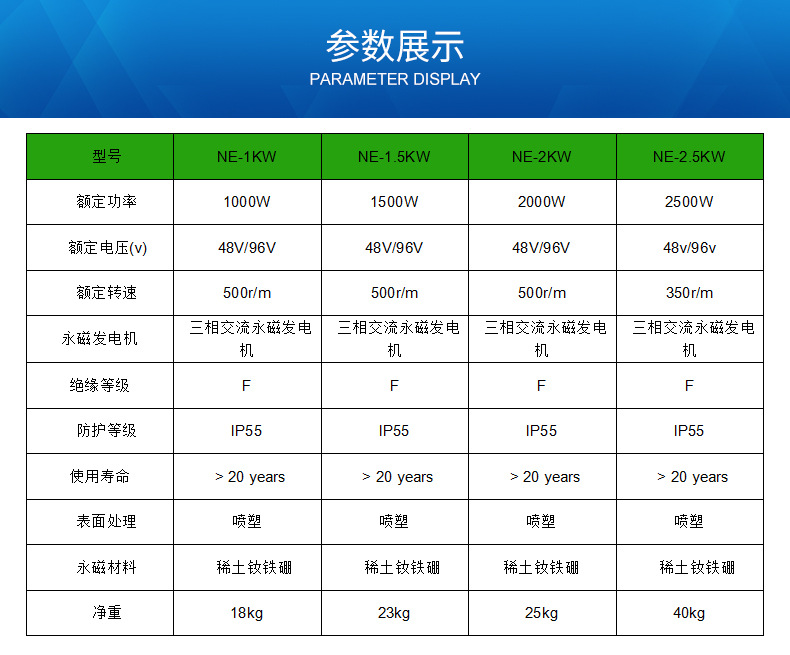 参数展示
PARAMETER DISPLAY

| 型号 | NE-1KW | NE-1.5KW | NE-2KW | NE-2.5KW |
|---|---|---|---|---|
| 额定功率 | 1000W | 1500W | 2000W | 2500W |
| 额定电压(v) | 48V/96V | 48V/96V | 48V/96V | 48v/96v |
| 额定转速 | 500r/m | 500r/m | 500r/m | 350r/m |
| 永磁发电机 | 三相交流永磁发电机 | 三相交流永磁发电机 | 三相交流永磁发电机 | 三相交流永磁发电机 |
| 绝缘等级 | F | F | F | F |
| 防护等级 | IP55 | IP55 | IP55 | IP55 |
| 使用寿命 | > 20 years | > 20 years | > 20 years | > 20 years |
| 表面处理 | 喷塑 | 喷塑 | 喷塑 | 喷塑 |
| 永磁材料 | 稀土钕铁硼 | 稀土钕铁硼 | 稀土钕铁硼 | 稀土钕铁硼 |
| 净重 | 18kg | 23kg | 25kg | 40kg |